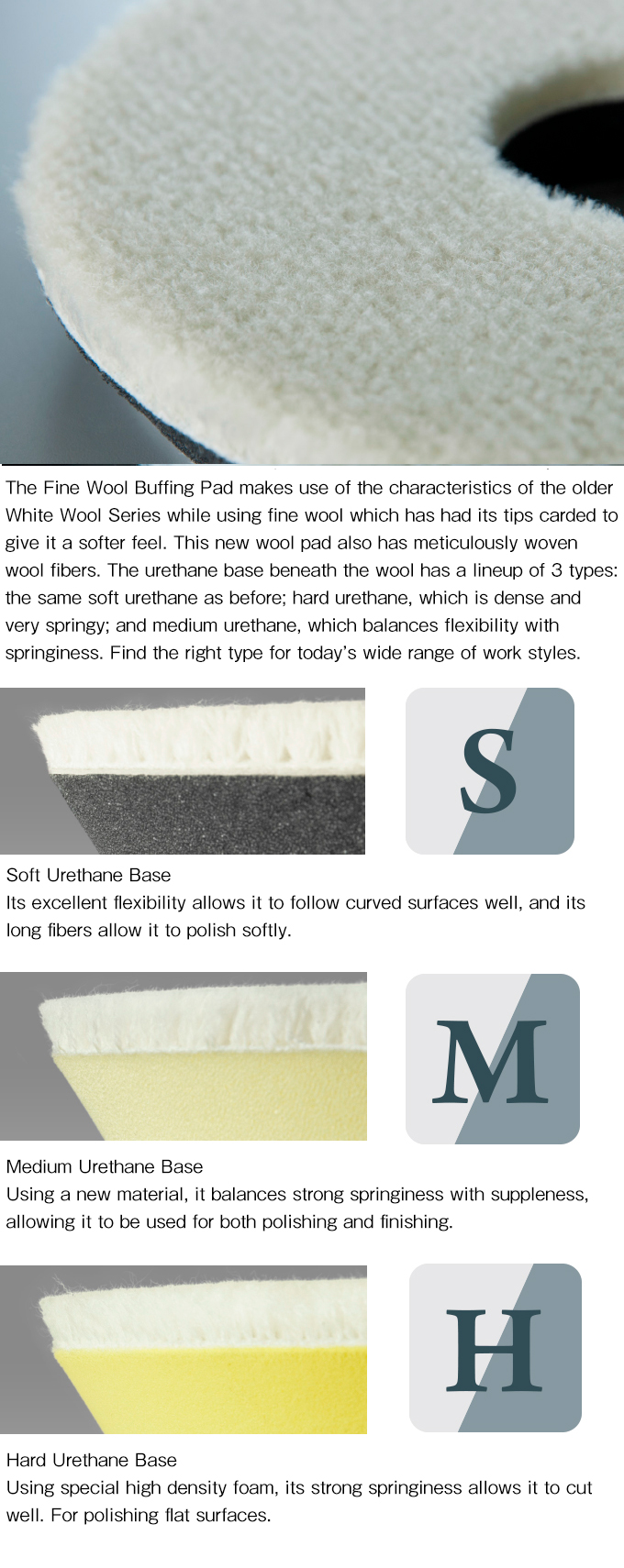 The Fine Wool Buffing Pad makes use of the characteristics of the older White Wool Series while using fine wool which has had its tips carded to give it a softer feel. This new wool pad also has meticulously woven wool fibers. The urethane base beneath the wool has a lineup of 3 types: the same soft urethane as before; hard urethane, which is dense and very springy; and medium urethane, which balances flexibility with springiness. Find the right type for today's wide range of work styles.

S

Soft Urethane Base
Its excellent flexibility allows it to follow curved surfaces well, and its long fibers allow it to polish softly.

M

Medium Urethane Base
Using a new material, it balances strong springiness with suppleness, allowing it to be used for both polishing and finishing.

H

Hard Urethane Base
Using special high density foam, its strong springiness allows it to cut well. For polishing flat surfaces.